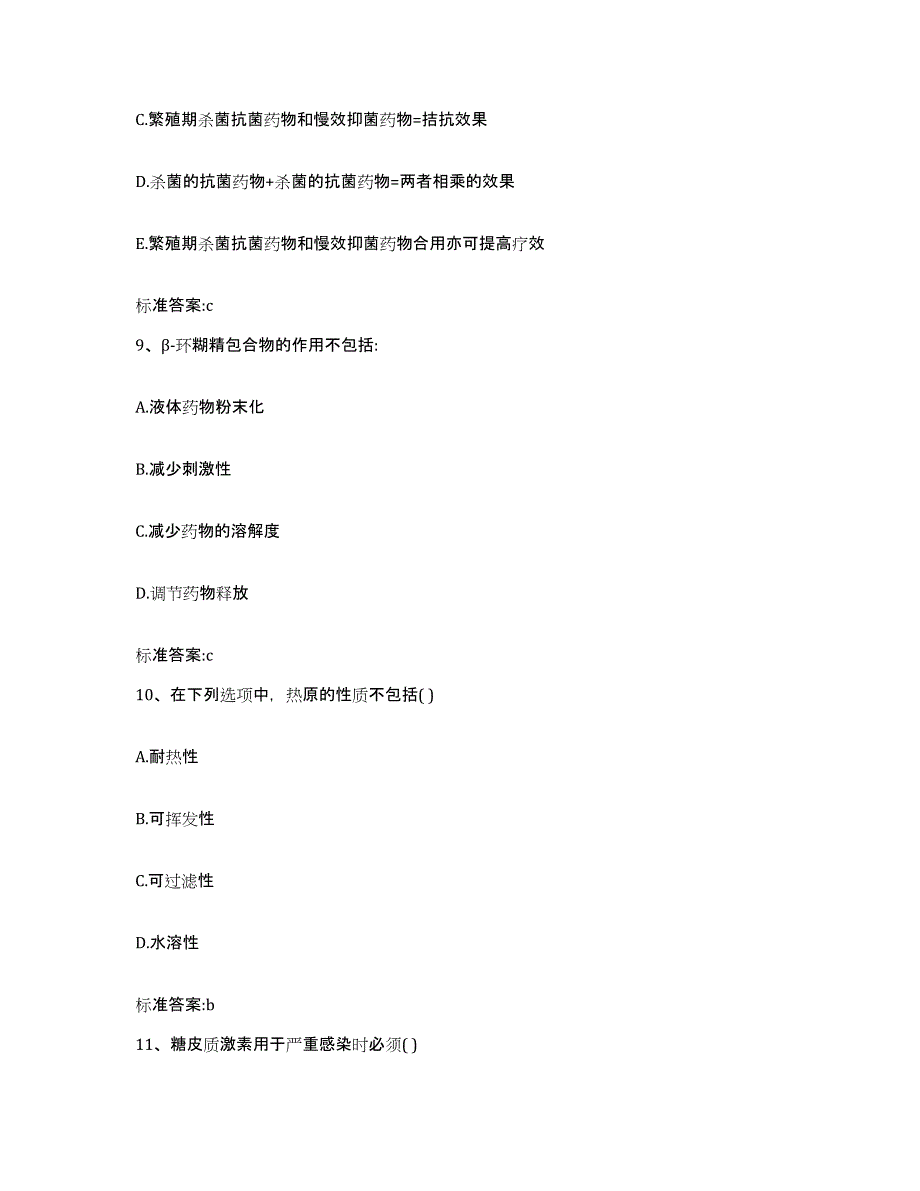 C.繁殖期杀菌抗菌药物和慢效抑菌药物=拮抗效果

D.杀菌的抗菌药物+杀菌的抗菌药物=两者相乘的效果

E.繁殖期杀菌抗菌药物和慢效抑菌药物合用亦可提高疗效

标准答案:c

9、β-环糊精包合物的作用不包括:

A.液体药物粉末化

B.减少刺激性

C.减少药物的溶解度

D.调节药物释放

标准答案:c

10、在下列选项中，热原的性质不包括( )

A.耐热性

B.可挥发性

C.可过滤性

D.水溶性

标准答案:b

11、糖皮质激素用于严重感染时必须( )